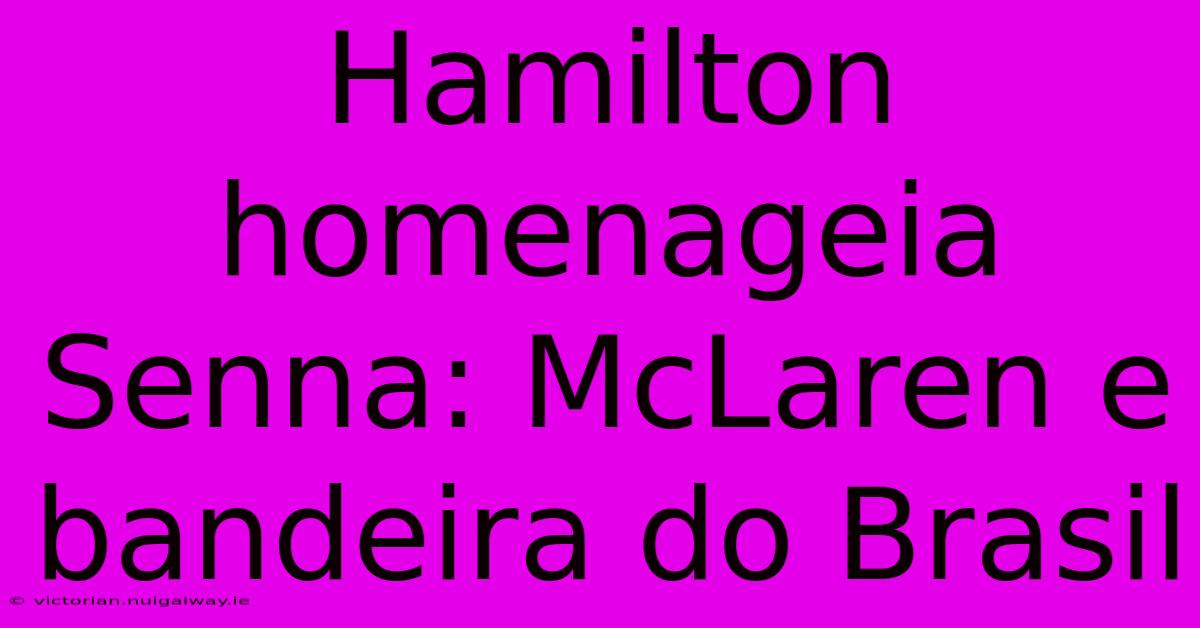 Hamilton homenageia Senna: McLaren e bandeira do Brasil

© victorian.nuigalway.ie